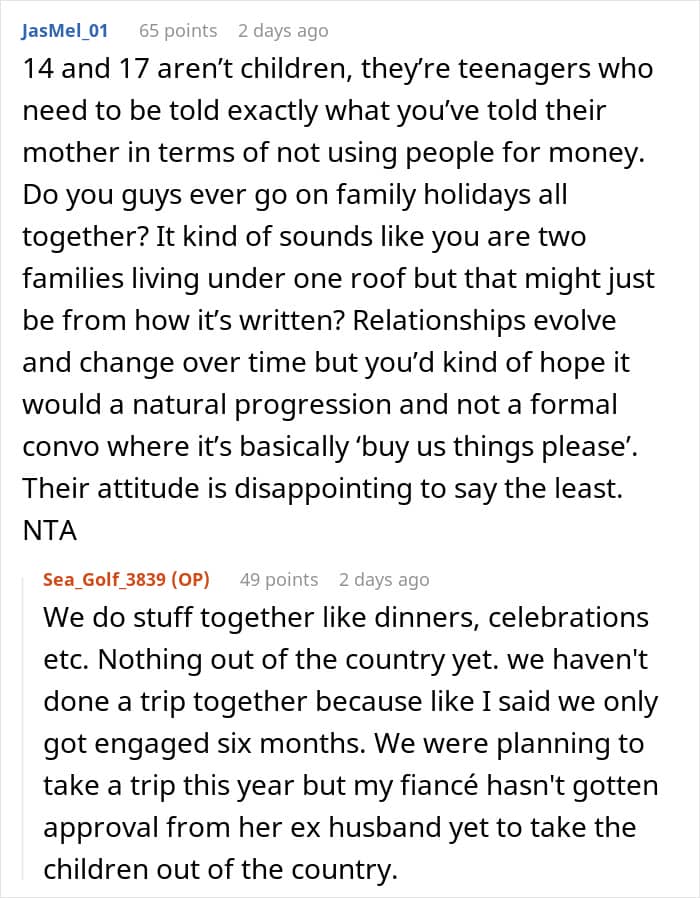 JasMel_01 65 points 2 days ago

14 and 17 aren't children, they're teenagers who need to be told exactly what you've told their mother in terms of not using people for money. Do you guys ever go on family holidays all together? It kind of sounds like you are two families living under one roof but that might just be from how it's written? Relationships evolve and change over time but you'd kind of hope it would a natural progression and not a formal convo where it's basically 'buy us things please'. Their attitude is disappointing to say the least. NTA

Sea_Golf_3839 (OP) 49 points 2 days ago

We do stuff together like dinners, celebrations etc. Nothing out of the country yet. we haven't done a trip together because like I said we only got engaged six months. We were planning to take a trip this year but my fiancé hasn't gotten approval from her ex husband yet to take the children out of the country.